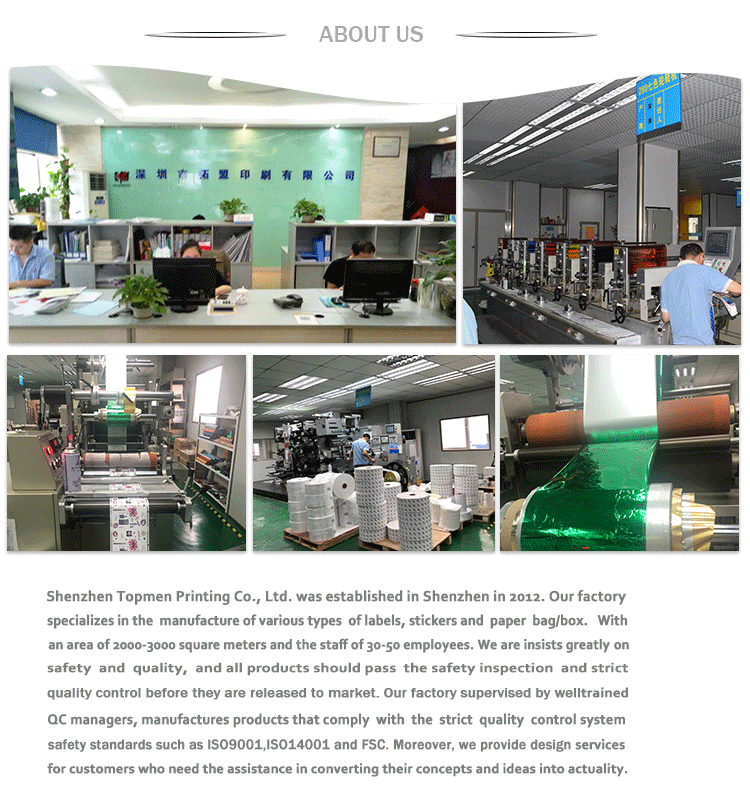 ABOUT US

深圳市拓盟印刷有限公司

Shenzhen Topmen Printing Co., Ltd. was established in Shenzhen in 2012. Our factory specializes in the manufacture of various types of labels, stickers and paper bag/box. With an area of 2000-3000 square meters and the staff of 30-50 employees. We are insists greatly on safety and quality, and all products should pass the safety inspection and strict quality control before they are released to market. Our factory supervised by welltrained QC managers, manufactures products that comply with the strict quality control system safety standards such as ISO9001,ISO14001 and FSC. Moreover, we provide design services for customers who need the assistance in converting their concepts and ideas into actuality.